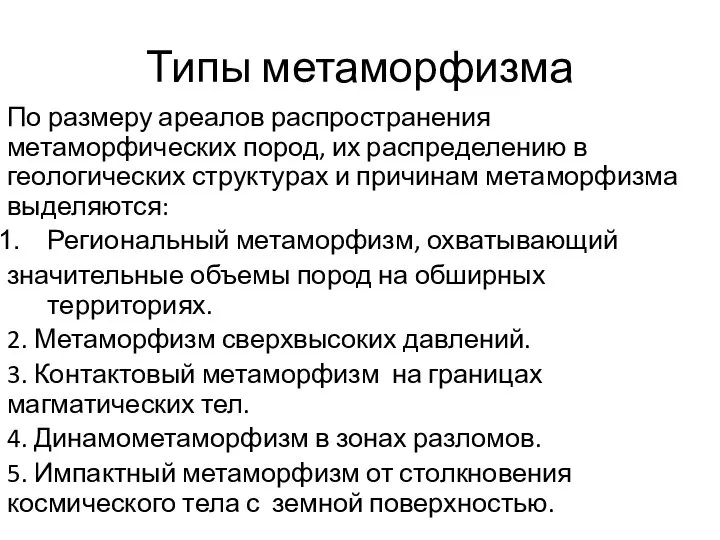 Типы метаморфизма

По размеру ареалов распространения метаморфических пород, их распределению в геологических структурах и причинам метаморфизма выделяются:

1. Региональный метаморфизм, охватывающий значительные объемы пород на обширных территориях.

2. Метаморфизм сверхвысоких давлений.

3. Контактовый метаморфизм на границах магматических тел.

4. Динамометаморфизм в зонах разломов.

5. Импактный метаморфизм от столкновения космического тела с земной поверхностью.